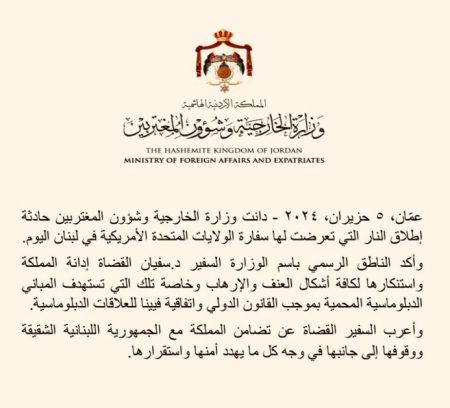 المملكة الأردنية الهاشمية
وزارة الخارجية وشؤون المغتربين
THE HASHEMITE KINGDOM OF JORDAN
MINISTRY OF FOREIGN AFFAIRS AND EXPATRIATES

عمّان، ٥ حزيران، ٢٠٢٤ - دانت وزارة الخارجية وشؤون المغتربين حادثة إطلاق النار التي تعرضت لها سفارة الولايات المتحدة الأمريكية في لبنان اليوم.

وأكد الناطق الرسمي باسم الوزارة السفير د.سفيان القضاة إدانة المملكة واستنكارها لكافة أشكال العنف والإرهاب وخاصة تلك التي تستهدف المباني الدبلوماسية المحمية بموجب القانون الدولي واتفاقية فيينا للعلاقات الدبلوماسية.

وأعرب السفير القضاة عن تضامن المملكة مع الجمهورية اللبنانية الشقيقة ووقوفها إلى جانبها في وجه كل ما يهدد أمنها واستقرارها.